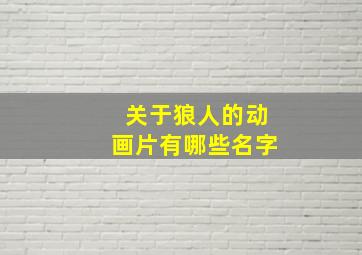 关于狼人的动画片有哪些名字